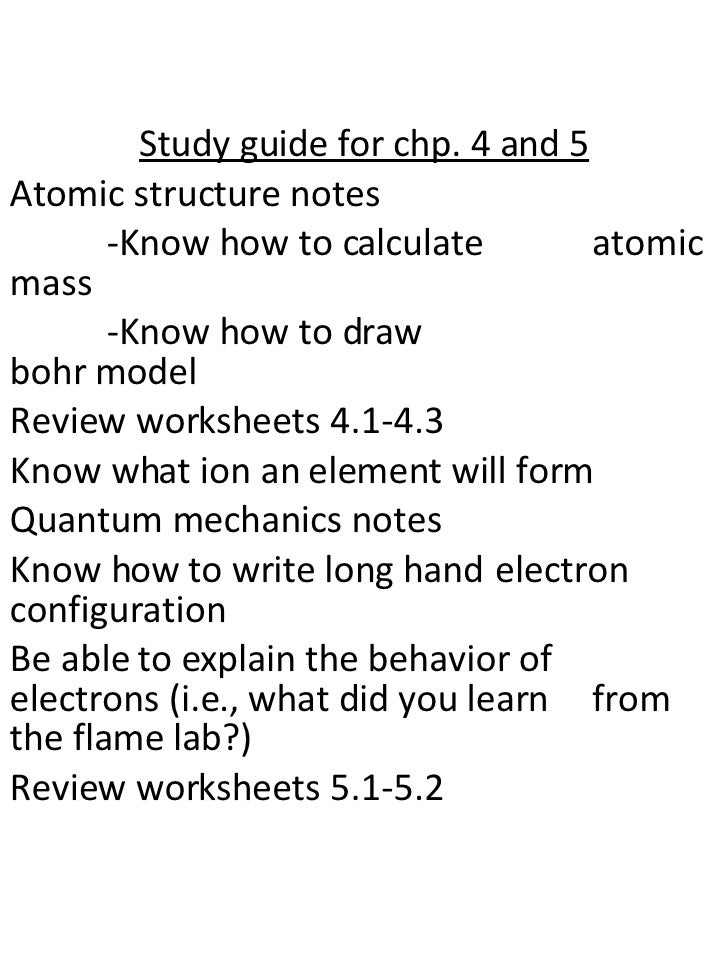 Study guide for chp. 4 and 5

Atomic structure notes

-Know how to calculate atomic mass

-Know how to draw bohr model

Review worksheets 4.1-4.3

Know what ion an element will form

Quantum mechanics notes

Know how to write long hand electron configuration

Be able to explain the behavior of electrons (i.e., what did you learn from the flame lab?)

Review worksheets 5.1-5.2